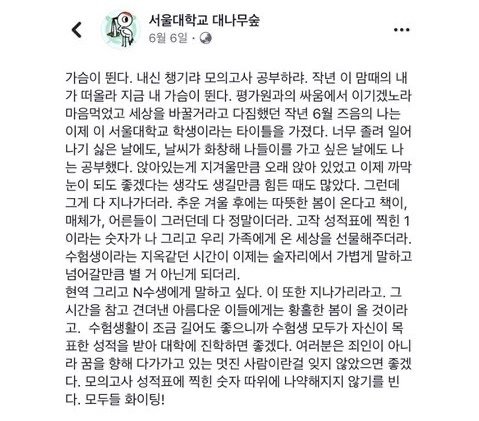 서울대학교 대나무숲
6월 6일 ·

가슴이 뛴다. 내신 챙기랴 모의고사 공부하랴. 작년 이 맘때의 내가 떠올라 지금 내 가슴이 뛴다. 평가원과의 싸움에서 이기겠노라 마음먹었고 세상을 바꿀거라고 다짐했던 작년 6월 즈음의 나는 이제 이 서울대학교 학생이라는 타이틀을 가졌다. 너무 졸려 일어나기 싫은 날에도, 날씨가 화창해 나들이를 가고 싶은 날에도 나는 공부했다. 앉아있는게 지겨울만큼 오래 앉아 있었고 이제 까막눈이 되도 좋겠다는 생각도 생길만큼 힘든 때도 많았다. 그런데 그게 다 지나가더라. 추운 겨울 후에는 따뜻한 봄이 온다고 책이, 매체가, 어른들이 그러던데 다 정말이더라. 고작 성적표에 찍힌 1이라는 숫자가 나 그리고 우리 가족에게 온 세상을 선물해주더라. 수험생이라는 지옥같던 시간이 이제는 술자리에서 가볍게 말하고 넘어갈만큼 별 거 아닌게 되더리.
현역 그리고 N수생에게 말하고 싶다. 이 또한 지나가리라고. 그 시간을 참고 견뎌낸 아름다운 이들에게는 황홀한 봄이 올 것이라고. 수험생활이 조금 길어도 좋으니까 수험생 모두가 자신이 목표한 성적을 받아 대학에 진학하면 좋겠다. 여러분은 죄인이 아니라 꿈을 향해 다가가고 있는 멋진 사람이란걸 잊지 않았으면 좋겠다. 모의고사 성적표에 찍힌 숫자 따위에 나약해지지 않기를 빈다. 모두들 화이팅!